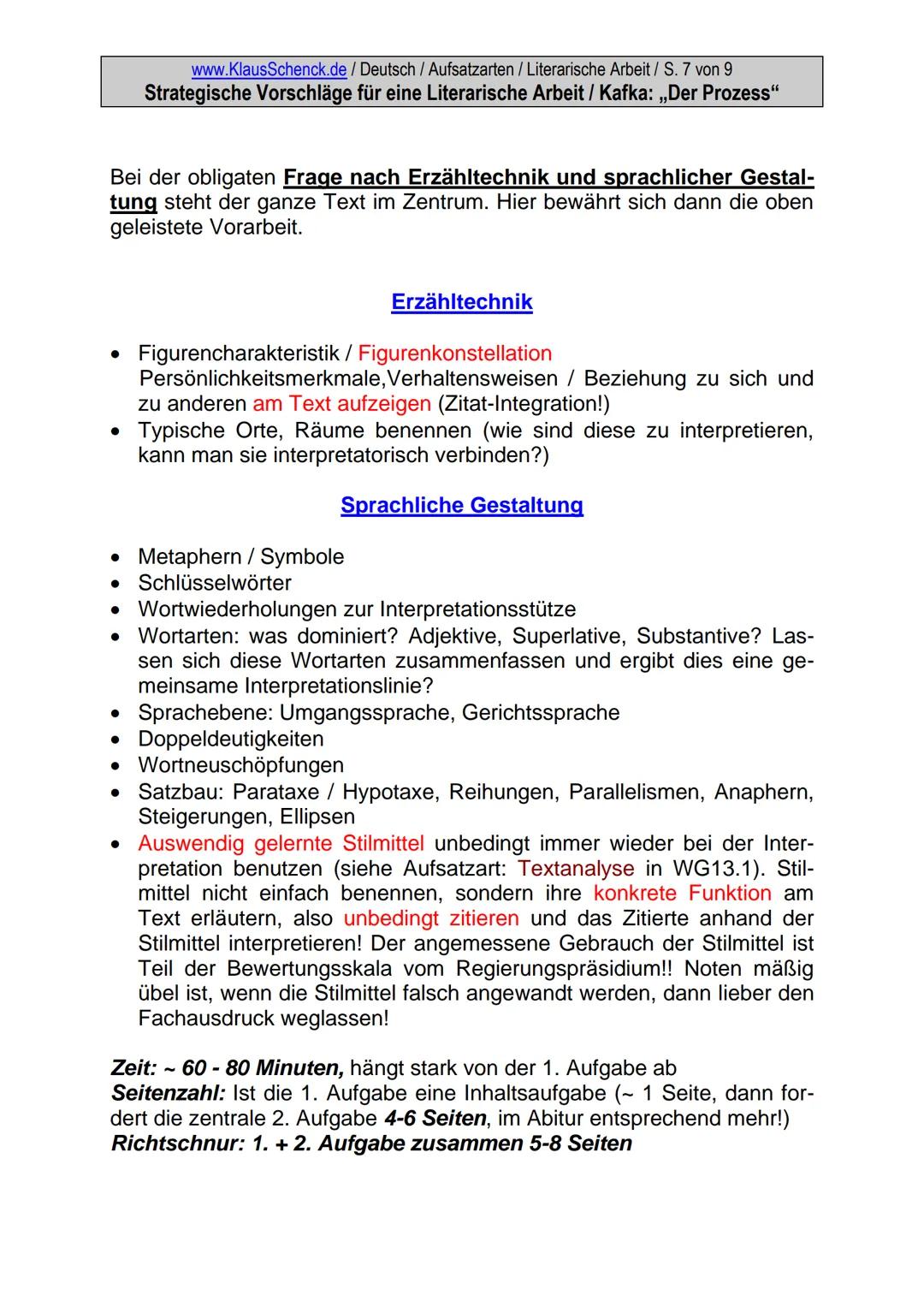 www.KlausSchenck.de / Deutsch / Aufsatzarten / Literarische Arbeit / S. 7 von 9
Strategische Vorschläge für eine Literarische Arbeit / Kafka: „Der Prozess“

Bei der obligaten Frage nach Erzähltechnik und sprachlicher Gestaltung steht der ganze Text im Zentrum. Hier bewährt sich dann die oben geleistete Vorarbeit.

Erzähltechnik

• Figurencharakteristik / Figurenkonstellation
Persönlichkeitsmerkmale,Verhaltensweisen / Beziehung zu sich und zu anderen am Text aufzeigen (Zitat-Integration!)
• Typische Orte, Räume benennen (wie sind diese zu interpretieren, kann man sie interpretatorisch verbinden?)

Sprachliche Gestaltung

• Metaphern / Symbole
• Schlüsselwörter
• Wortwiederholungen zur Interpretationsstütze
• Wortarten: was dominiert? Adjektive, Superlative, Substantive? Lassen sich diese Wortarten zusammenfassen und ergibt dies eine gemeinsame Interpretationslinie?
• Sprachebene: Umgangssprache, Gerichtssprache
• Doppeldeutigkeiten
• Wortneuschöpfungen
• Satzbau: Parataxe / Hypotaxe, Reihungen, Parallelismen, Anaphern, Steigerungen, Ellipsen
• Auswendig gelernte Stilmittel unbedingt immer wieder bei der Interpretation benutzen (siehe Aufsatzart: Textanalyse in WG13.1). Stilmittel nicht einfach benennen, sondern ihre konkrete Funktion am Text erläutern, also unbedingt zitieren und das Zitierte anhand der Stilmittel interpretieren! Der angemessene Gebrauch der Stilmittel ist Teil der Bewertungsskala vom Regierungspräsidium!! Noten mäßig übel ist, wenn die Stilmittel falsch angewandt werden, dann lieber den Fachausdruck weglassen!

Zeit: ~ 60 - 80 Minuten, hängt stark von der 1. Aufgabe ab
Seitenzahl: Ist die 1. Aufgabe eine Inhaltsaufgabe (~ 1 Seite, dann fordert die zentrale 2. Aufgabe 4-6 Seiten, im Abitur entsprechend mehr!)
Richtschnur: 1. + 2. Aufgabe zusammen 5-8 Seiten